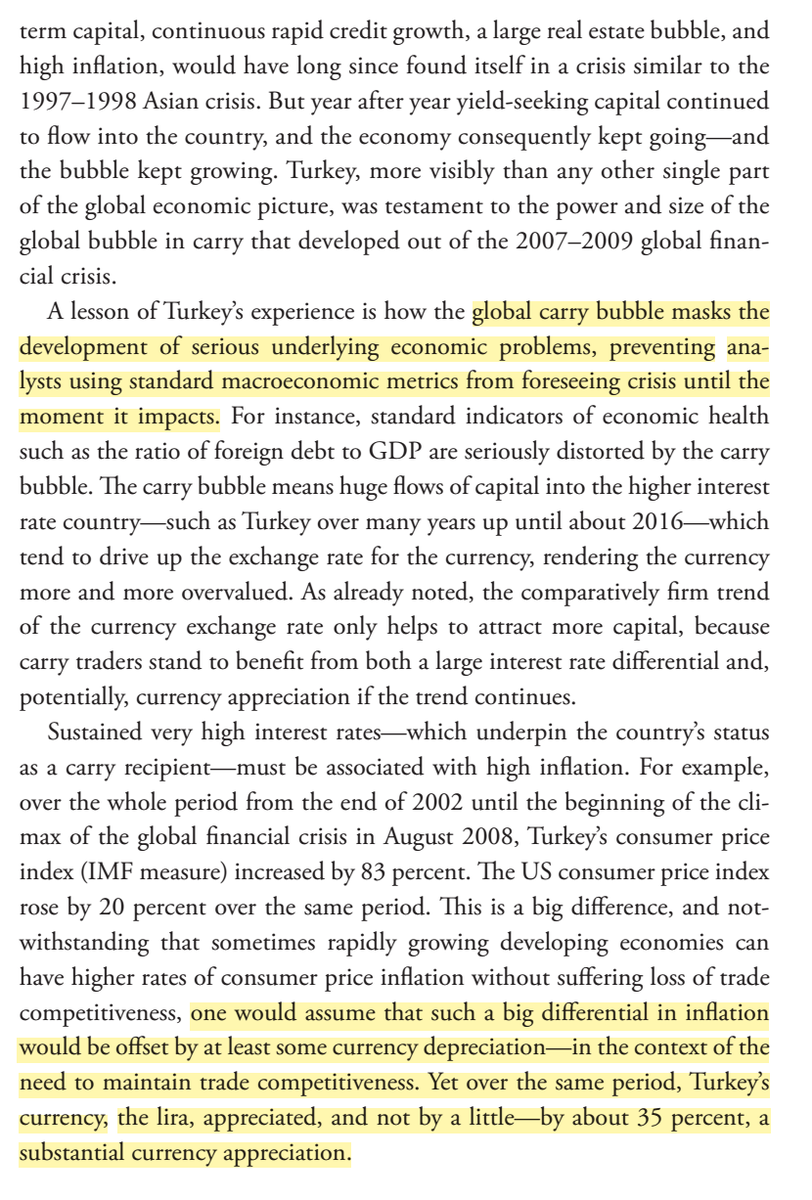 term capital, continuous rapid credit growth, a large real estate bubble, and high inflation, would have long since found itself in a crisis similar to the 1997–1998 Asian crisis. But year after year yield-seeking capital continued to flow into the country, and the economy consequently kept going—and the bubble kept growing. Turkey, more visibly than any other single part of the global economic picture, was testament to the power and size of the global bubble in carry that developed out of the 2007–2009 global financial crisis.

A lesson of Turkey's experience is how the global carry bubble masks the development of serious underlying economic problems, preventing analysts using standard macroeconomic metrics from foreseeing crisis until the moment it impacts. For instance, standard indicators of economic health such as the ratio of foreign debt to GDP are seriously distorted by the carry bubble. The carry bubble means huge flows of capital into the higher interest rate country—such as Turkey over many years up until about 2016—which tend to drive up the exchange rate for the currency, rendering the currency more and more overvalued. As already noted, the comparatively firm trend of the currency exchange rate only helps to attract more capital, because carry traders stand to benefit from both a large interest rate differential and, potentially, currency appreciation if the trend continues.

Sustained very high interest rates—which underpin the country's status as a carry recipient—must be associated with high inflation. For example, over the whole period from the end of 2002 until the beginning of the climax of the global financial crisis in August 2008, Turkey's consumer price index (IMF measure) increased by 83 percent. The US consumer price index rose by 20 percent over the same period. This is a big difference, and notwithstanding that sometimes rapidly growing developing economies can have higher rates of consumer price inflation without suffering loss of trade competitiveness, one would assume that such a big differential in inflation would be offset by at least some currency depreciation—in the context of the need to maintain trade competitiveness. Yet over the same period, Turkey's currency, the lira, appreciated, and not by a little—by about 35 percent, a substantial currency appreciation.